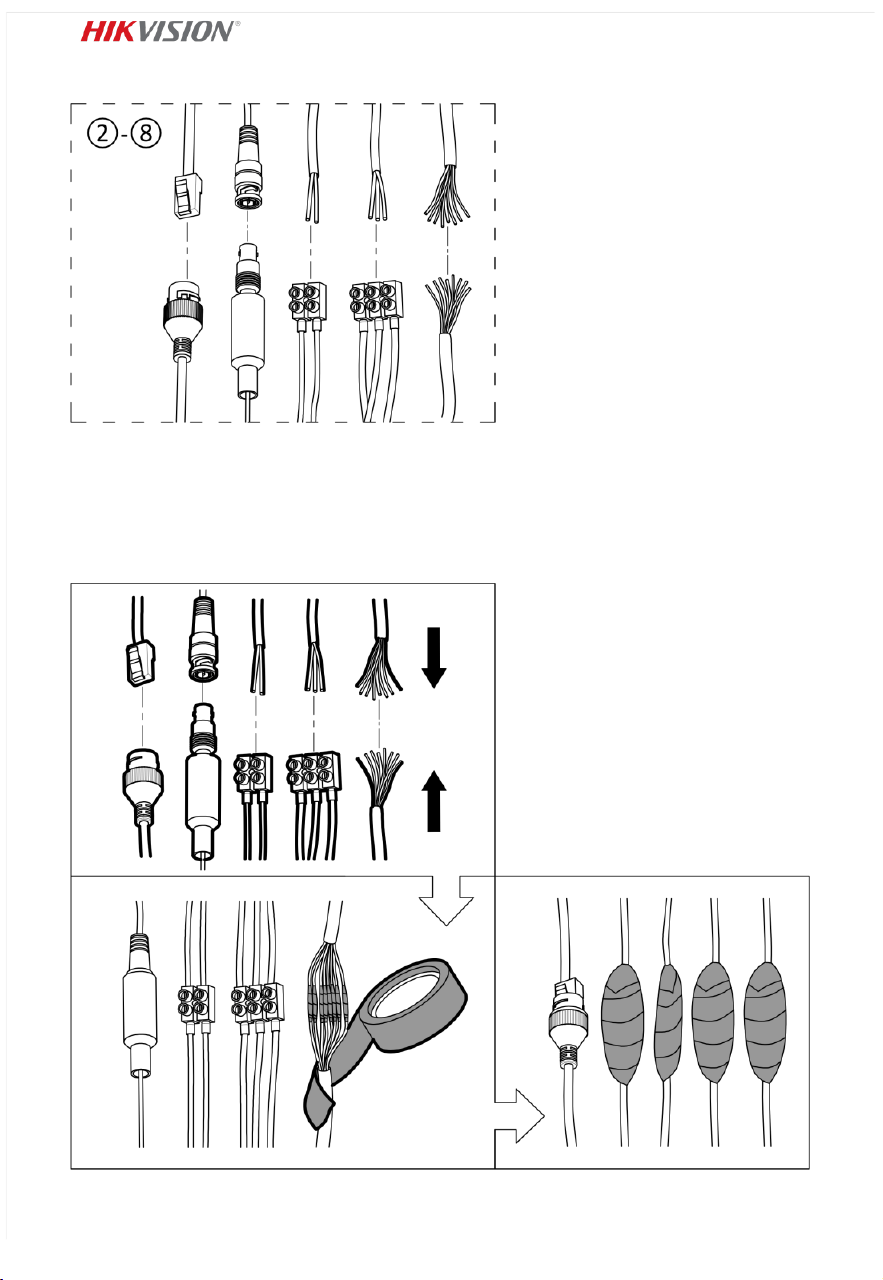 HIKVISION®

②-⑧